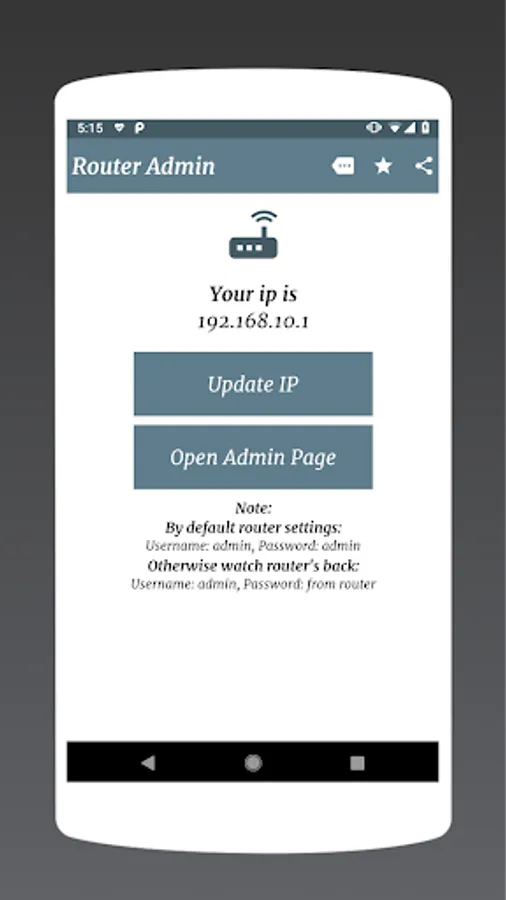 5:15

Router Admin

Your ip is
192.168.10.1

Update IP

Open Admin Page

Note:
By default router settings:
Username: admin, Password: admin
Otherwise watch router's back:
Username: admin, Password: from router